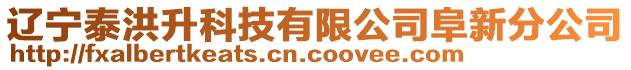 辽宁泰洪升科技有限公司阜新分公司
http://fxalbertkeats.cn.coovee.com